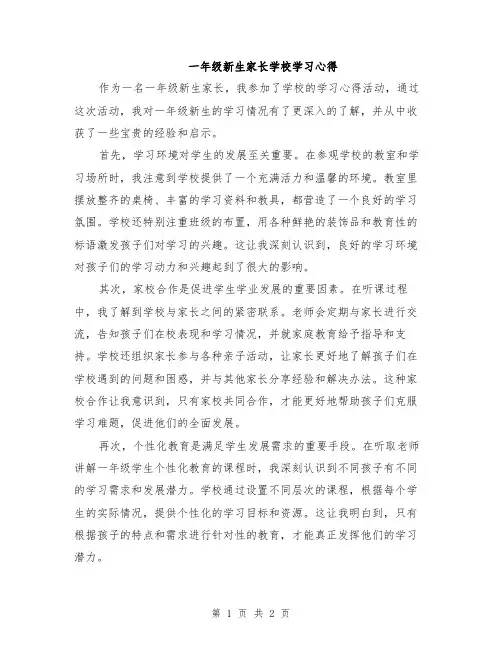 一年级新生家长学校学习心得

作为一名一年级新生家长，我参加了学校的学习心得活动，通过这次活动，我对一年级新生的学习情况有了更深入的了解，并从中收获了一些宝贵的经验和启示。

首先，学习环境对学生的发展至关重要。在参观学校的教室和学习场所时，我注意到学校提供了一个充满活力和温馨的环境。教室里摆放整齐的桌椅、丰富的学习资料和教具，都营造了一个良好的学习氛围。学校还特别注重班级的布置，用各种鲜艳的装饰品和教育性的标语激发孩子们对学习的兴趣。这让我深刻认识到，良好的学习环境对孩子们的学习动力和兴趣起到了很大的影响。

其次，家校合作是促进学生学业发展的重要因素。在听课过程中，我了解到学校与家长之间的紧密联系。老师会定期与家长进行交流，告知孩子们在校表现和学习情况，并就家庭教育给予指导和支持。学校还组织家长参与各种亲子活动，让家长更好地了解孩子们在学校遇到的问题和困惑，并与其他家长分享经验和解决办法。这种家校合作让我意识到，只有家校共同合作，才能更好地帮助孩子们克服学习难题，促进他们的全面发展。

再次，个性化教育是满足学生发展需求的重要手段。在听取老师讲解一年级学生个性化教育的课程时，我深刻认识到不同孩子有不同的学习需求和发展潜力。学校通过设置不同层次的课程，根据每个学生的实际情况，提供个性化的学习目标和资源。这让我明白到，只有根据孩子的特点和需求进行针对性的教育，才能真正发挥他们的学习潜力。

第 1 页 共 2 页